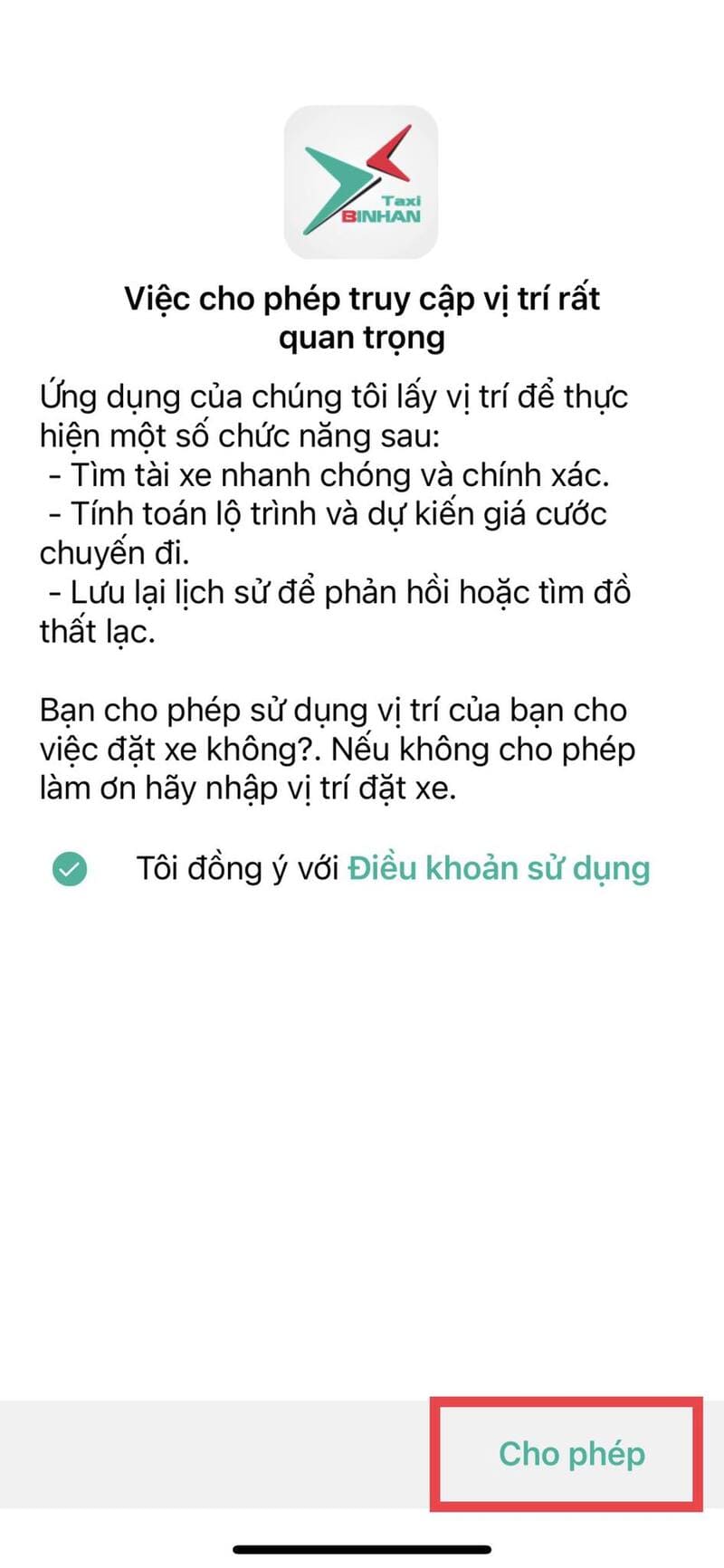 Taxi
BINHAN

Việc cho phép truy cập vị trí rất quan trọng

Ứng dụng của chúng tôi lấy vị trí để thực hiện một số chức năng sau:
- Tìm tài xe nhanh chóng và chính xác.
- Tính toán lộ trình và dự kiến giá cước chuyến đi.
- Lưu lại lịch sử để phản hồi hoặc tìm đồ thất lạc.

Bạn cho phép sử dụng vị trí của bạn cho việc đặt xe không?. Nếu không cho phép làm ơn hãy nhập vị trí đặt xe.

Tôi đồng ý với Điều khoản sử dụng

Cho phép